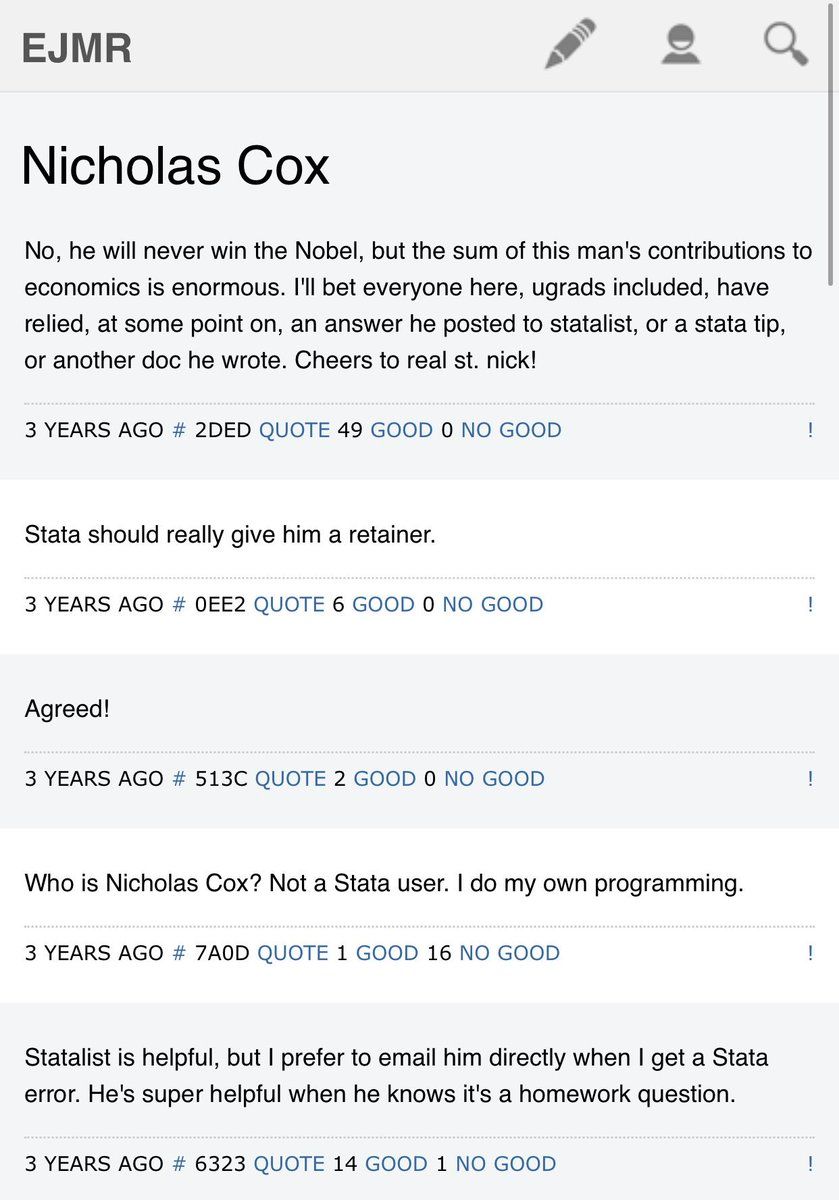 EJMR

Nicholas Cox

No, he will never win the Nobel, but the sum of this man's contributions to economics is enormous. I'll bet everyone here, ugrads included, have relied, at some point on, an answer he posted to statalist, or a stata tip, or another doc he wrote. Cheers to real st. nick!

3 YEARS AGO # 2DED QUOTE 49 GOOD 0 NO GOOD !

Stata should really give him a retainer.

3 YEARS AGO # 0EE2 QUOTE 6 GOOD 0 NO GOOD !

Agreed!

3 YEARS AGO # 513C QUOTE 2 GOOD 0 NO GOOD !

Who is Nicholas Cox? Not a Stata user. I do my own programming.

3 YEARS AGO # 7A0D QUOTE 1 GOOD 16 NO GOOD !

Statalist is helpful, but I prefer to email him directly when I get a Stata error. He's super helpful when he knows it's a homework question.

3 YEARS AGO # 6323 QUOTE 14 GOOD 1 NO GOOD !